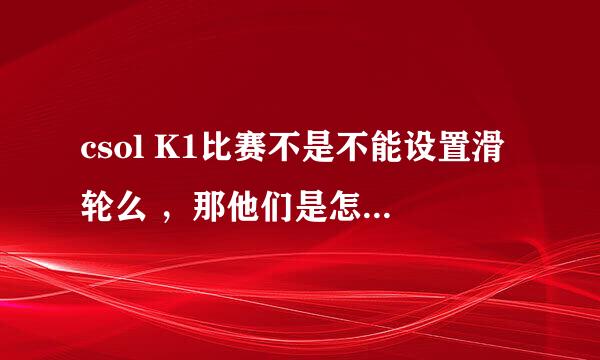 csol K1比赛不是不能设置滑轮么 ，那他们是怎...